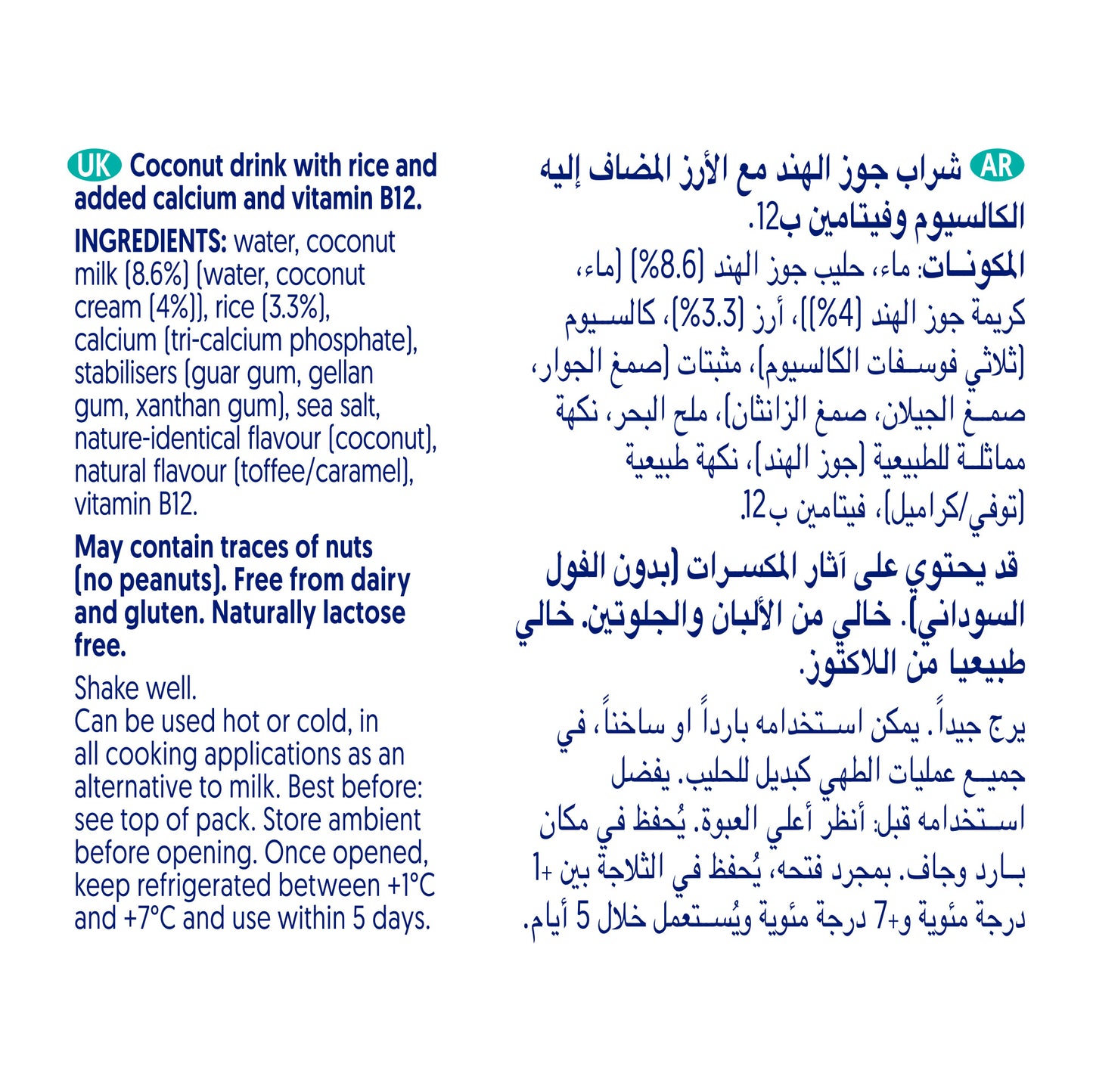 UK Coconut drink with rice and added calcium and vitamin B12.

INGREDIENTS: water, coconut milk (8.6%) (water, coconut cream (4%)), rice (3.3%), calcium (tri-calcium phosphate), stabilisers (guar gum, gellan gum, xanthan gum), sea salt, nature-identical flavour (coconut), natural flavour (toffee/caramel), vitamin B12.

May contain traces of nuts (no peanuts). Free from dairy and gluten. Naturally lactose free.

Shake well.
Can be used hot or cold, in all cooking applications as an alternative to milk. Best before: see top of pack. Store ambient before opening. Once opened, keep refrigerated between +1°C and +7°C and use within 5 days.

AR شراب جوز الهند مع الأرز المضاف إليه الكالسيوم وفيتامين ب12.

المكونات: ماء، حليب جوز الهند (8.6%) (ماء، كريمة جوز الهند (4%))، أرز (3.3%)، كالسيوم (ثلاثي فوسفات الكالسيوم)، مثبتات (صمغ الجوار، صمغ الجيلان، صمغ الزانثان)، ملح البحر، نكهة مماثلة للطبيعية (جوز الهند)، نكهة طبيعية (توفي/كراميل)، فيتامين ب12.

قد يحتوي على آثار المكسرات (بدون الفول السوداني). خالي من الألبان والجلوتين. خالي طبيعيا من اللاكتوز.

يرج جيداً. يمكن استخدامه بارداً او ساخناً، في جميع عمليات الطهي كبديل للحليب. يفضل استخدامه قبل: أنظر أعلي العبوة. يُحفظ في مكان بارد وجاف. بمجرد فتحه، يُحفظ في الثلاجة بين +1 درجة مئوية و+7 درجة مئوية ويُستعمل خلال 5 أيام.